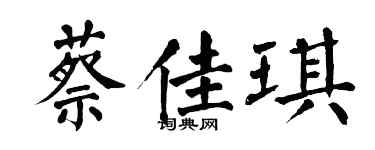 蔡佳琪
词典网